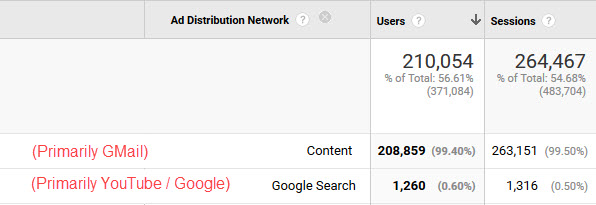 | | Ad Distribution Network ? | Users ? ↓ | Sessions ? |
|---|---|---|---|
| | | 210,054 % of Total: 56.61% (371,084) | 264,467 % of Total: 54.68% (483,704) |
| (Primarily GMail) | Content | 208,859 (99.40%) | 263,151 (99.50%) |
| (Primarily YouTube / Google) | Google Search | 1,260 (0.60%) | 1,316 (0.50%) |